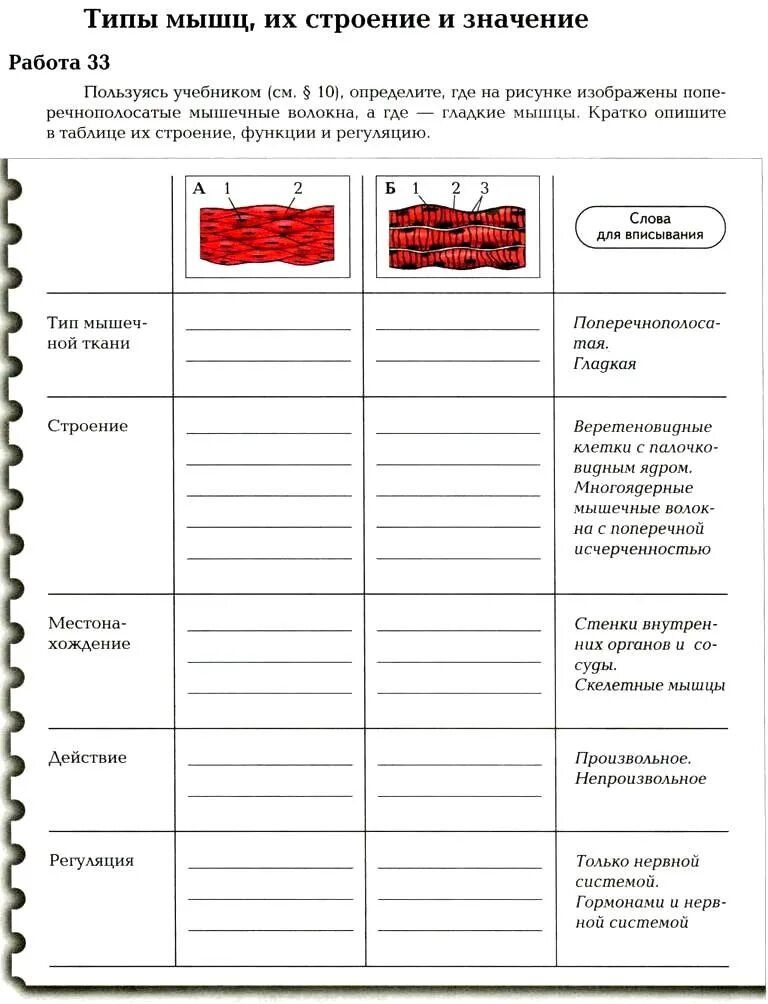 Типы мышц, их строение и значение

Работа 33

Пользуясь учебником (см. § 10), определите, где на рисунке изображены поперечнополосатые мышечные волокна, а где — гладкие мышцы. Кратко опишите в таблице их строение, функции и регуляцию.

| | А 1 2 | Б 1 2 3 | Слова для вписывания |
|---|---|---|---|
| Тип мышечной ткани | | | Поперечнополосатая. Гладкая |
| Строение | | | Веретеновидные клетки с палочковидным ядром. Многоядерные мышечные волокна с поперечной исчерченностью |
| Местонахождение | | | Стенки внутренних органов и сосуды. Скелетные мышцы |
| Действие | | | Произвольное. Непроизвольное |
| Регуляция | | | Только нервной системой. Гормонами и нервной системой |